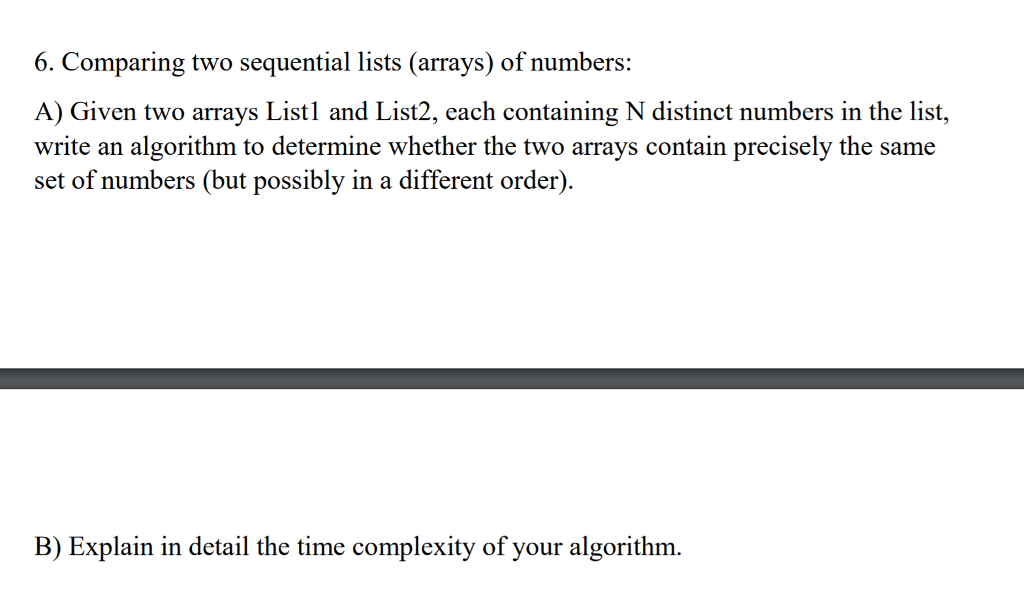 6. Comparing two sequential lists (arrays) of numbers:

A) Given two arrays List1 and List2, each containing N distinct numbers in the list, write an algorithm to determine whether the two arrays contain precisely the same set of numbers (but possibly in a different order).

B) Explain in detail the time complexity of your algorithm.